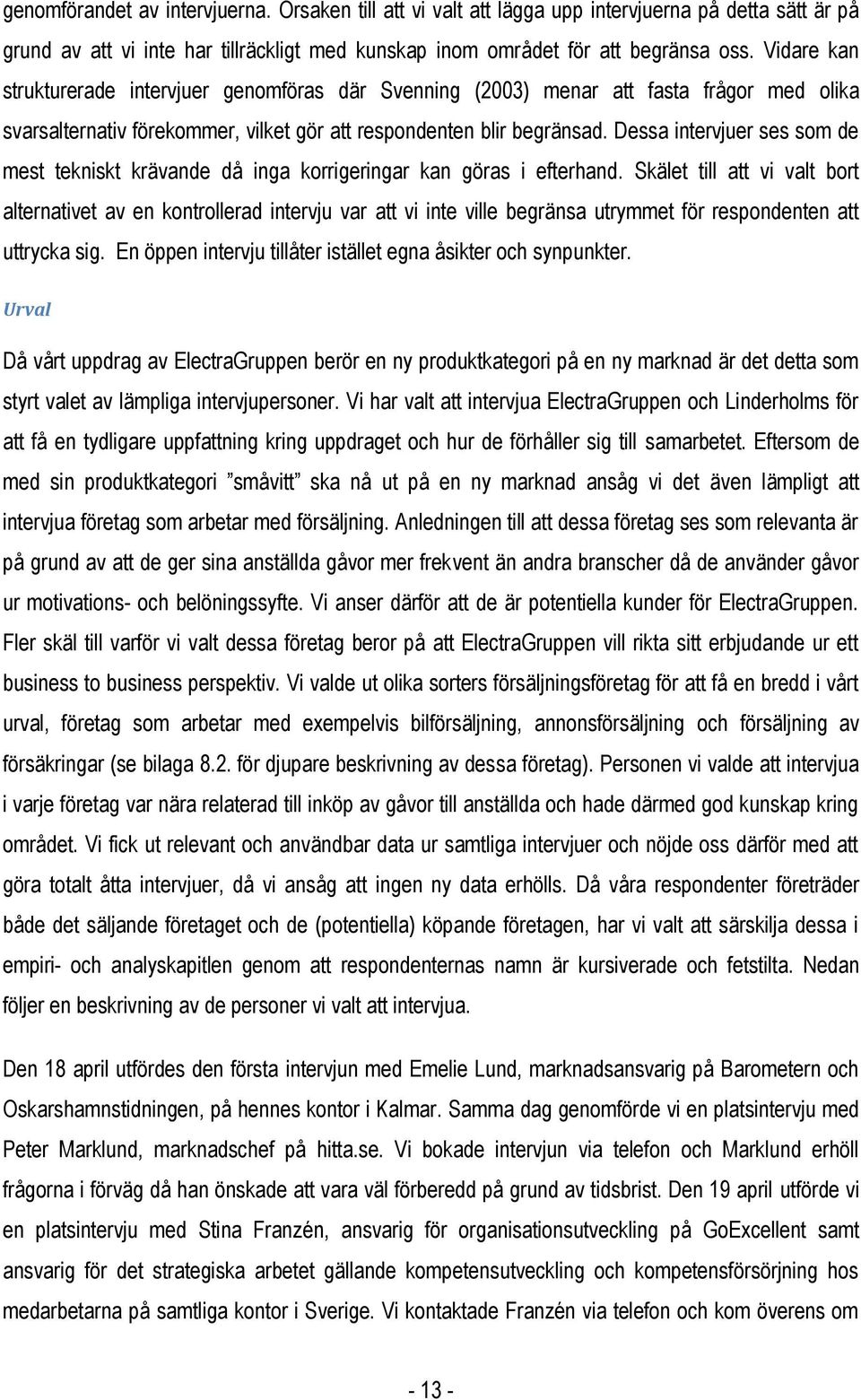 genomförandet av intervjuerna. Orsaken till att vi valt att lägga upp intervjuerna på detta sätt är på grund av att vi inte har tillräckligt med kunskap inom området för att begränsa oss. Vidare kan strukturerade intervjuer genomföras där Svenning (2003) menar att fasta frågor med olika svarsalternativ förekommer, vilket gör att respondenten blir begränsad. Dessa intervjuer ses som de mest tekniskt krävande då inga korrigeringar kan göras i efterhand. Skälet till att vi valt bort alternativet av en kontrollerad intervju var att vi inte ville begränsa utrymmet för respondenten att uttrycka sig. En öppen intervju tillåter istället egna åsikter och synpunkter.

Urval

Då vårt uppdrag av ElectraGruppen berör en ny produktkategori på en ny marknad är det detta som styrt valet av lämpliga intervjupersoner. Vi har valt att intervjua ElectraGruppen och Linderholms för att få en tydligare uppfattning kring uppdraget och hur de förhåller sig till samarbetet. Eftersom de med sin produktkategori ”småvitt” ska nå ut på en ny marknad ansåg vi det även lämpligt att intervjua företag som arbetar med försäljning. Anledningen till att dessa företag ses som relevanta är på grund av att de ger sina anställda gåvor mer frekvent än andra branscher då de använder gåvor ur motivations- och belöningssyfte. Vi anser därför att de är potentiella kunder för ElectraGruppen. Fler skäl till varför vi valt dessa företag beror på att ElectraGruppen vill rikta sitt erbjudande ur ett business to business perspektiv. Vi valde ut olika sorters försäljningsföretag för att få en bredd i vårt urval, företag som arbetar med exempelvis bilförsäljning, annonsförsäljning och försäljning av försäkringar (se bilaga 8.2. för djupare beskrivning av dessa företag). Personen vi valde att intervjua i varje företag var nära relaterad till inköp av gåvor till anställda och hade därmed god kunskap kring området. Vi fick ut relevant och användbar data ur samtliga intervjuer och nöjde oss därför med att göra totalt åtta intervjuer, då vi ansåg att ingen ny data erhölls. Då våra respondenter företräder både det säljande företaget och de (potentiella) köpande företagen, har vi valt att särskilja dessa i empiri- och analyskapitlen genom att respondenternas namn är kursiverade och fetstilta. Nedan följer en beskrivning av de personer vi valt att intervjua.

Den 18 april utfördes den första intervjun med Emelie Lund, marknadsansvarig på Barometern och Oskarshamnstidningen, på hennes kontor i Kalmar. Samma dag genomförde vi en platsintervju med Peter Marklund, marknadschef på hitta.se. Vi bokade intervjun via telefon och Marklund erhöll frågorna i förväg då han önskade att vara väl förberedd på grund av tidsbrist. Den 19 april utförde vi en platsintervju med Stina Franzén, ansvarig för organisationsutveckling på GoExcellent samt ansvarig för det strategiska arbetet gällande kompetensutveckling och kompetensförsörjning hos medarbetarna på samtliga kontor i Sverige. Vi kontaktade Franzén via telefon och kom överens om

- 13 -